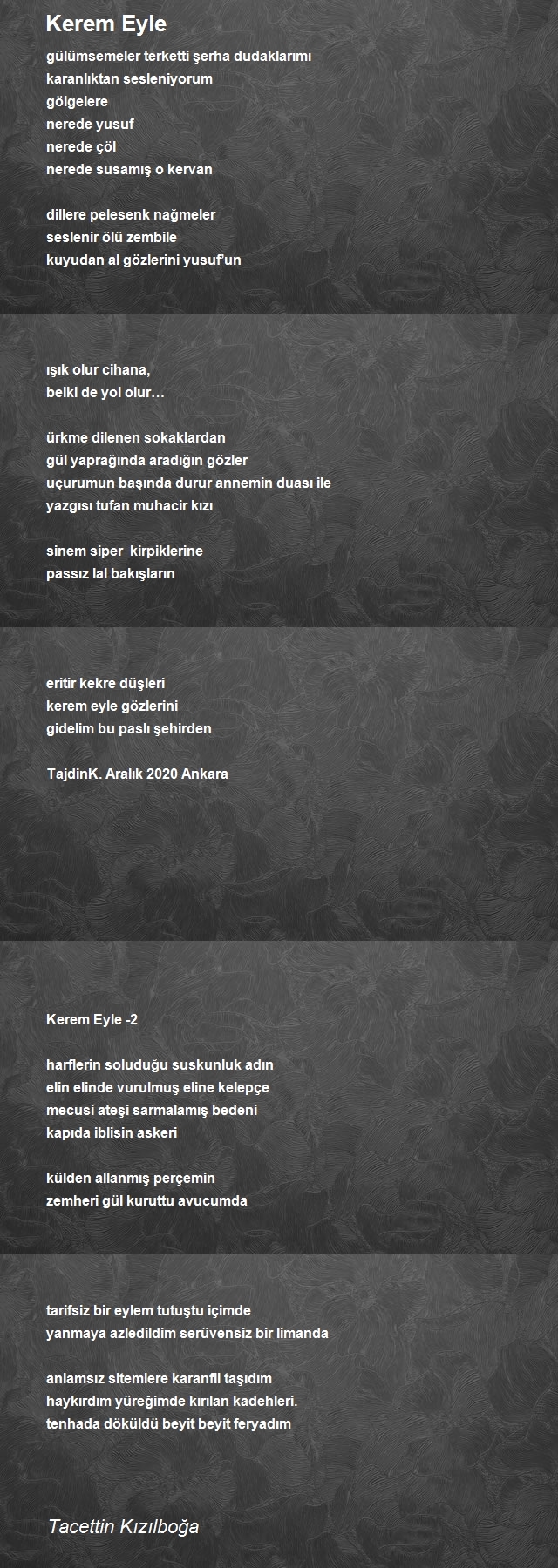 Kerem Eyle

gülümsemeler terketti şerha dudaklarımı
karanlıktan sesleniyorum
gölgelere
nerede yusuf
nerede çöl
nerede susamış o kervan

dillere pelesenk nağmeler
seslenir ölü zembile
kuyudan al gözlerini yusuf'un

ışık olur cihana,
belki de yol olur…

ürkme dilenen sokaklardan
gül yaprağında aradığın gözler
uçurumun başında durur annemin duası ile
yazgısı tufan muhacir kızı

sinem siper kirpiklerine
passız lal bakışların

eritir kekre düşleri
kerem eyle gözlerini
gidelim bu paslı şehirden

TajdinK. Aralık 2020 Ankara

Kerem Eyle -2

harflerin soluduğu suskunluk adın
elin elinde vurulmuş eline kelepçe
mecusi ateşi sarmalamış bedeni
kapıda iblisin askeri

külden allanmış perçemin
zemheri gül kuruttu avucumda

tarifsiz bir eylem tutuştu içimde
yanmaya azledildim serüvensiz bir limanda

anlamsız sitemlere karanfil taşıdım
haykırdım yüreğimde kırılan kadehleri.
tenhada döküldü beyit beyit feryadım

Tacettin Kızılboğa